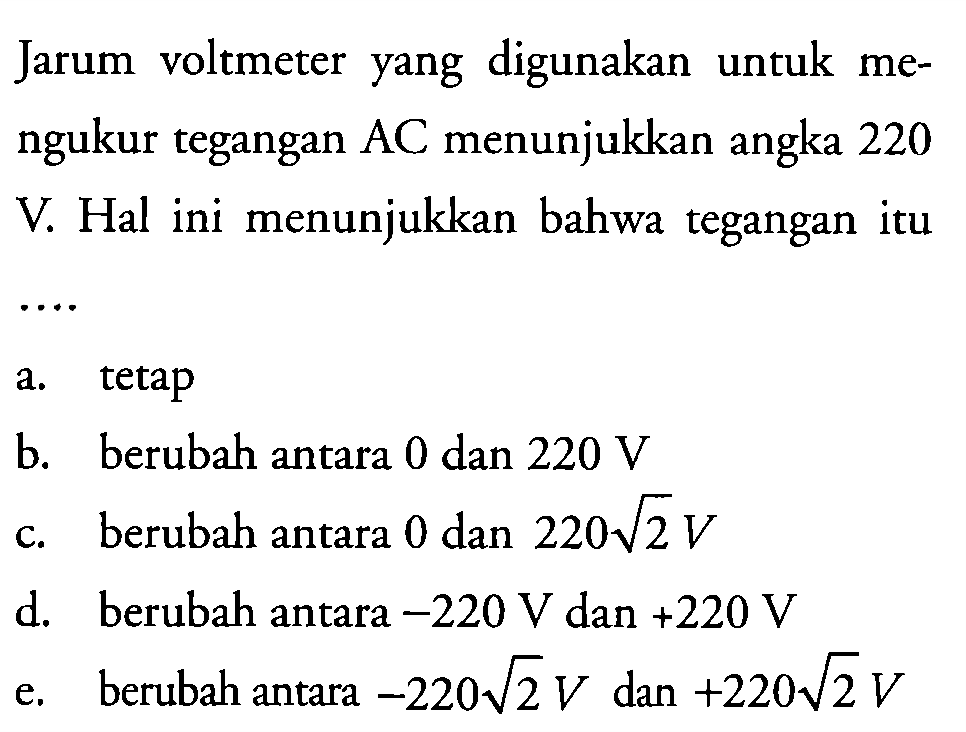 Jarum voltmeter yang digunakan untuk mengukur tegangan AC menunjukkan angka 220 V. Hal ini menunjukkan bahwa tegangan itu ....

a. tetap
b. berubah antara 0 dan 220 V
c. berubah antara 0 dan $220\sqrt{2}\ V$
d. berubah antara $-220$ V dan $+220$ V
e. berubah antara $-220\sqrt{2}\ V$ dan $+220\sqrt{2}\ V$